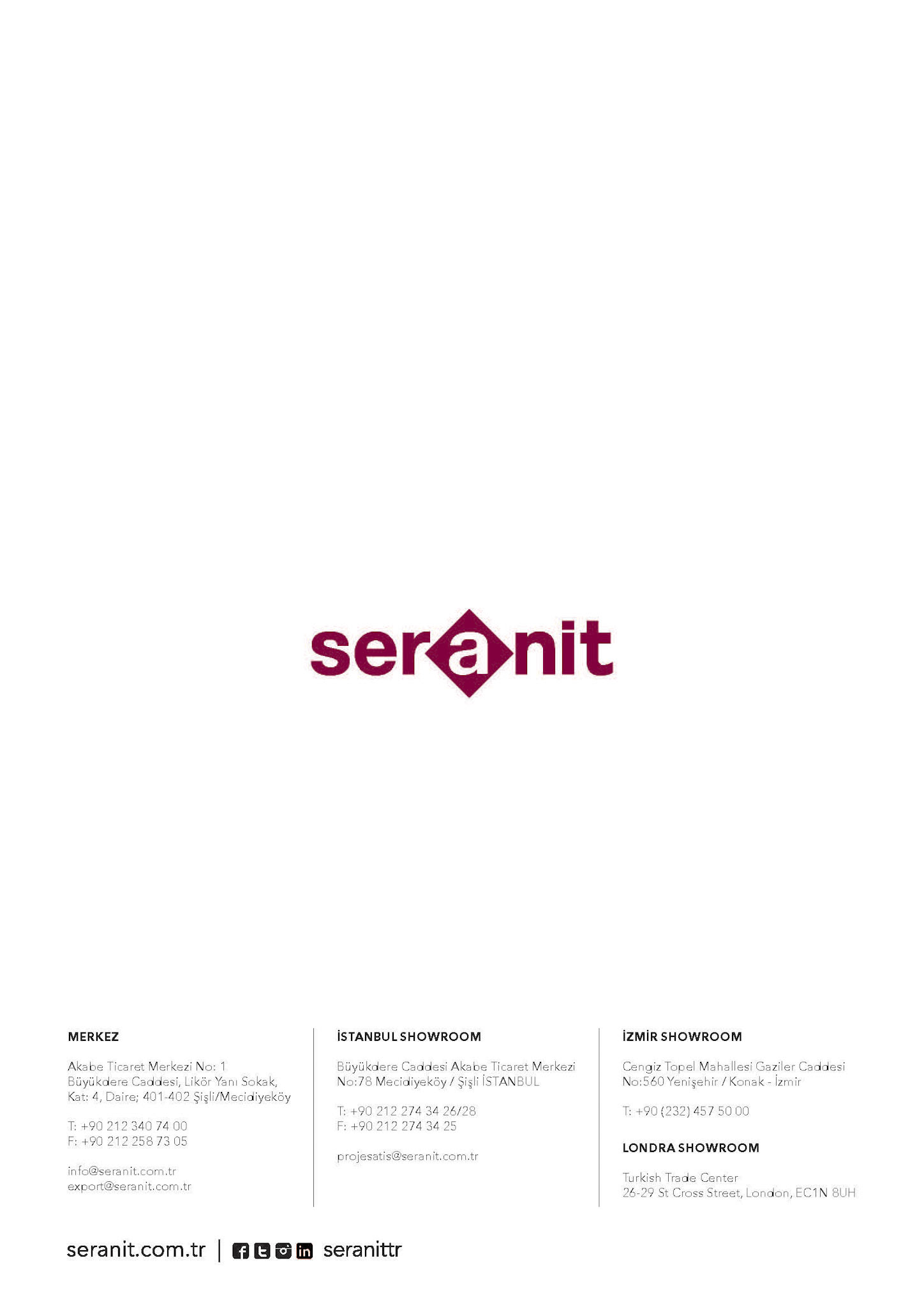 seranit

MERKEZ

Akabe Ticaret Merkezi No: 1
Büyükdere Caddesi, Likör Yanı Sokak,
Kat: 4, Daire; 401-402 Şişli/Mecidiyeköy

T: +90 212 340 74 00
F: +90 212 258 73 05

info@seranit.com.tr
export@seranit.com.tr

İSTANBUL SHOWROOM

Büyükdere Caddesi Akabe Ticaret Merkezi
No:78 Mecidiyeköy / Şişli İSTANBUL

T: +90 212 274 34 26/28
F: +90 212 274 34 25

projesatis@seranit.com.tr

İZMİR SHOWROOM

Cengiz Topel Mahallesi Gaziler Caddesi
No:560 Yenişehir / Konak - İzmir

T: +90 (232) 457 50 00

LONDRA SHOWROOM

Turkish Trade Center
26-29 St Cross Street, London, EC1N 8UH

seranit.com.tr | seranittr